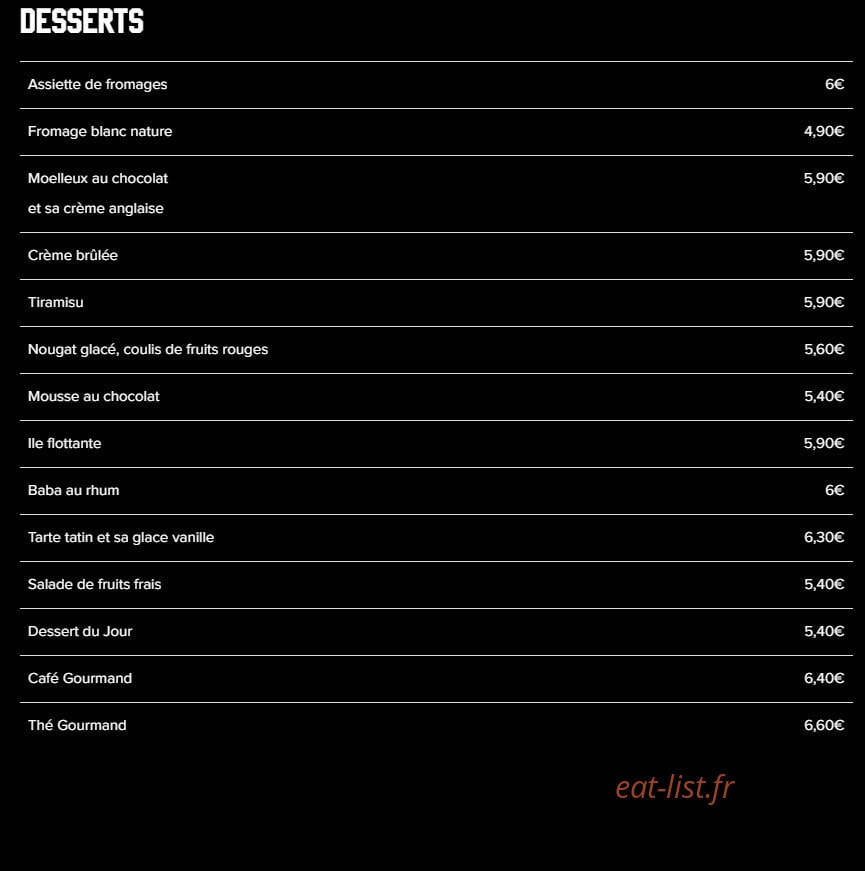 DESSERTS

| | |
|---|---|
| Assiette de fromages | 6€ |
| Fromage blanc nature | 4,90€ |
| Moelleux au chocolat et sa crème anglaise | 5,90€ |
| Crème brûlée | 5,90€ |
| Tiramisu | 5,90€ |
| Nougat glacé, coulis de fruits rouges | 5,60€ |
| Mousse au chocolat | 5,40€ |
| Ile flottante | 5,90€ |
| Baba au rhum | 6€ |
| Tarte tatin et sa glace vanille | 6,30€ |
| Salade de fruits frais | 5,40€ |
| Dessert du Jour | 5,40€ |
| Café Gourmand | 6,40€ |
| Thé Gourmand | 6,60€ |

eat-list.fr